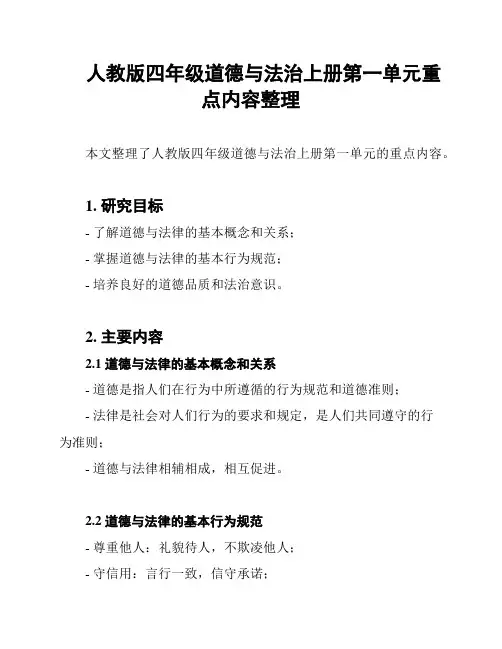 人教版四年级道德与法治上册第一单元重点内容整理

本文整理了人教版四年级道德与法治上册第一单元的重点内容。

1. 研究目标

- 了解道德与法律的基本概念和关系；

- 掌握道德与法律的基本行为规范；

- 培养良好的道德品质和法治意识。

2. 主要内容

2.1 道德与法律的基本概念和关系

- 道德是指人们在行为中所遵循的行为规范和道德准则；

- 法律是社会对人们行为的要求和规定，是人们共同遵守的行为准则；

- 道德与法律相辅相成，相互促进。

2.2 道德与法律的基本行为规范

- 尊重他人：礼貌待人，不欺凌他人；

- 守信用：言行一致，信守承诺；